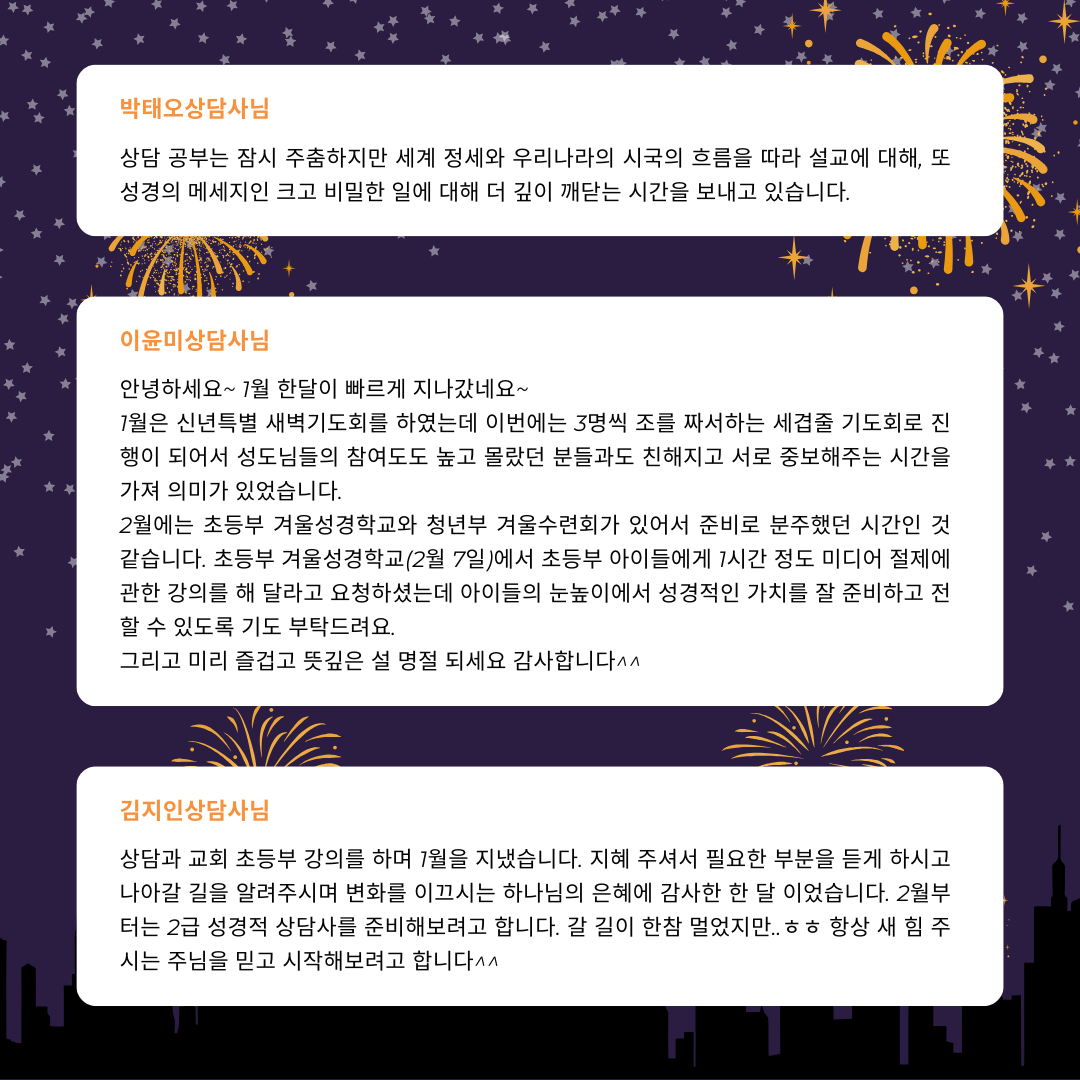 박태오상담사님

상담 공부는 잠시 주춤하지만 세계 정세와 우리나라의 시국의 흐름을 따라 설교에 대해, 또 성경의 메세지인 크고 비밀한 일에 대해 더 깊이 깨닫는 시간을 보내고 있습니다.

이윤미상담사님

안녕하세요~ 1월 한달이 빠르게 지나갔네요~
1월은 신년특별 새벽기도회를 하였는데 이번에는 3명씩 조를 짜서하는 세겹줄 기도회로 진행이 되어서 성도님들의 참여도도 높고 몰랐던 분들과도 친해지고 서로 중보해주는 시간을 가져 의미가 있었습니다.
2월에는 초등부 겨울성경학교와 청년부 겨울수련회가 있어서 준비로 분주했던 시간인 것 같습니다. 초등부 겨울성경학교(2월 7일)에서 초등부 아이들에게 1시간 정도 미디어 절제에 관한 강의를 해 달라고 요청하셨는데 아이들의 눈높이에서 성경적인 가치를 잘 준비하고 전할 수 있도록 기도 부탁드려요.
그리고 미리 즐겁고 뜻깊은 설 명절 되세요 감사합니다^^

김지인상담사님

상담과 교회 초등부 강의를 하며 1월을 지냈습니다. 지혜 주셔서 필요한 부분을 듣게 하시고 나아갈 길을 알려주시며 변화를 이끄시는 하나님의 은혜에 감사한 한 달 이었습니다. 2월부터는 2급 성경적 상담사를 준비해보려고 합니다. 갈 길이 한참 멀었지만..ㅎㅎ 항상 새 힘 주시는 주님을 믿고 시작해보려고 합니다^^